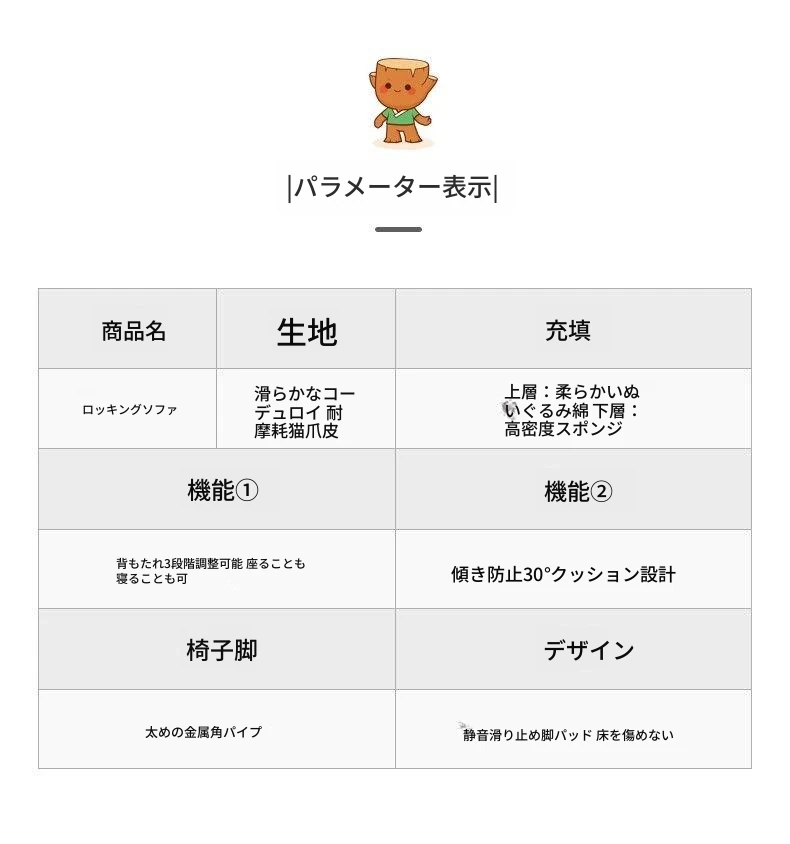 |パラメーター表示|

| 商品名 | 生地 | 充填 |
|---|---|---|
| ロッキングソファ | 滑らかなコーデュロイ 耐摩耗猫爪皮 | 上層：柔らかいぬいぐるみ綿 下層：高密度スポンジ |

| 機能① | 機能② |
|---|---|
| 背もたれ3段階調整可能 座ることも寝ることも可 | 傾き防止30°クッション設計 |
| 椅子脚 | デザイン |
| 太めの金属角パイプ | 静音滑り止め脚パッド 床を傷めない |